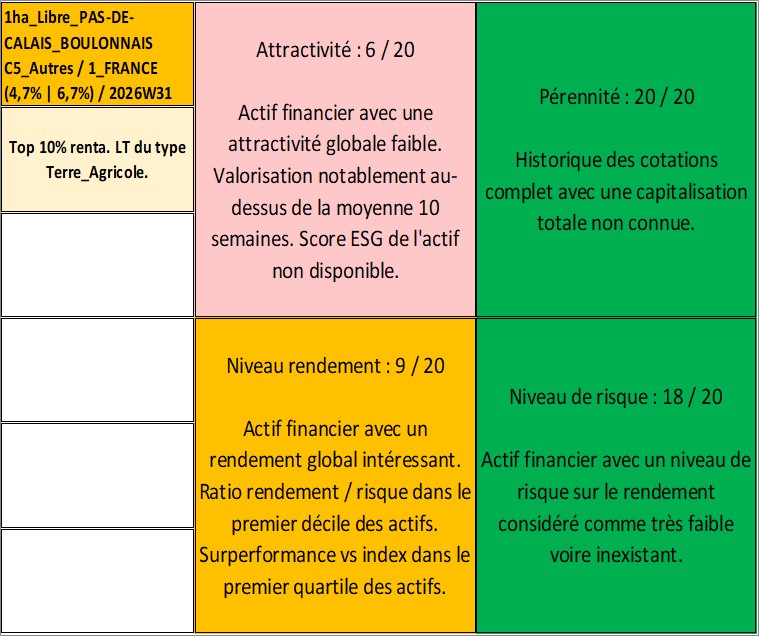 1ha_Libre_PAS-DE-CALAIS_BOULONNAIS C5_Autres / 1_FRANCE (4,7% | 6,7%) / 2026W31

Top 10% renta. LT du type Terre_Agricole.

Attractivité : 6 / 20

Actif financier avec une attractivité globale faible. Valorisation notablement au-dessus de la moyenne 10 semaines. Score ESG de l'actif non disponible.

Pérennité : 20 / 20

Historique des cotations complet avec une capitalisation totale non connue.

Niveau rendement : 9 / 20

Actif financier avec un rendement global intéressant. Ratio rendement / risque dans le premier décile des actifs. Surperformance vs index dans le premier quartile des actifs.

Niveau de risque : 18 / 20

Actif financier avec un niveau de risque sur le rendement considéré comme très faible voire inexistant.